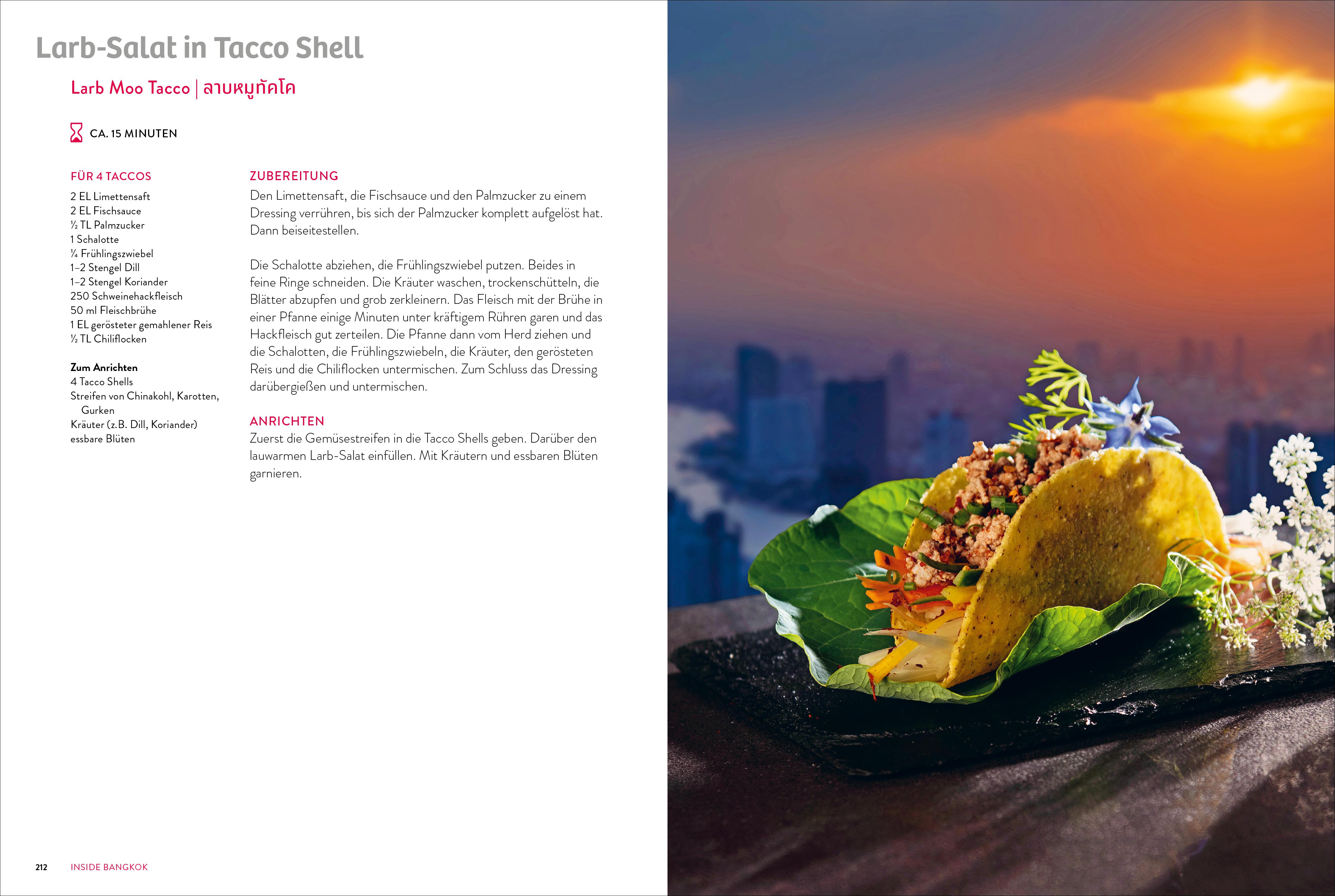 Larb-Salat in Tacco Shell

Larb Moo Tacco | ลาบหมูทัคโค

CA. 15 MINUTEN

FÜR 4 TACCOS

2 EL Limettensaft
2 EL Fischsauce
½ TL Palmzucker
1 Schalotte
¼ Frühlingszwiebel
1–2 Stengel Dill
1–2 Stengel Koriander
250 Schweinehackfleisch
50 ml Fleischbrühe
1 EL gerösteter gemahlener Reis
½ TL Chiliflocken

Zum Anrichten
4 Tacco Shells
Streifen von Chinakohl, Karotten, Gurken
Kräuter (z.B. Dill, Koriander)
essbare Blüten

ZUBEREITUNG

Den Limettensaft, die Fischsauce und den Palmzucker zu einem Dressing verrühren, bis sich der Palmzucker komplett aufgelöst hat. Dann beiseitestellen.

Die Schalotte abziehen, die Frühlingszwiebel putzen. Beides in feine Ringe schneiden. Die Kräuter waschen, trockenschütteln, die Blätter abzupfen und grob zerkleinern. Das Fleisch mit der Brühe in einer Pfanne einige Minuten unter kräftigem Rühren garen und das Hackfleisch gut zerteilen. Die Pfanne dann vom Herd ziehen und die Schalotten, die Frühlingszwiebeln, die Kräuter, den gerösteten Reis und die Chiliflocken untermischen. Zum Schluss das Dressing darübergießen und untermischen.

ANRICHTEN

Zuerst die Gemüsestreifen in die Tacco Shells geben. Darüber den lauwarmen Larb-Salat einfüllen. Mit Kräutern und essbaren Blüten garnieren.

212 INSIDE BANGKOK